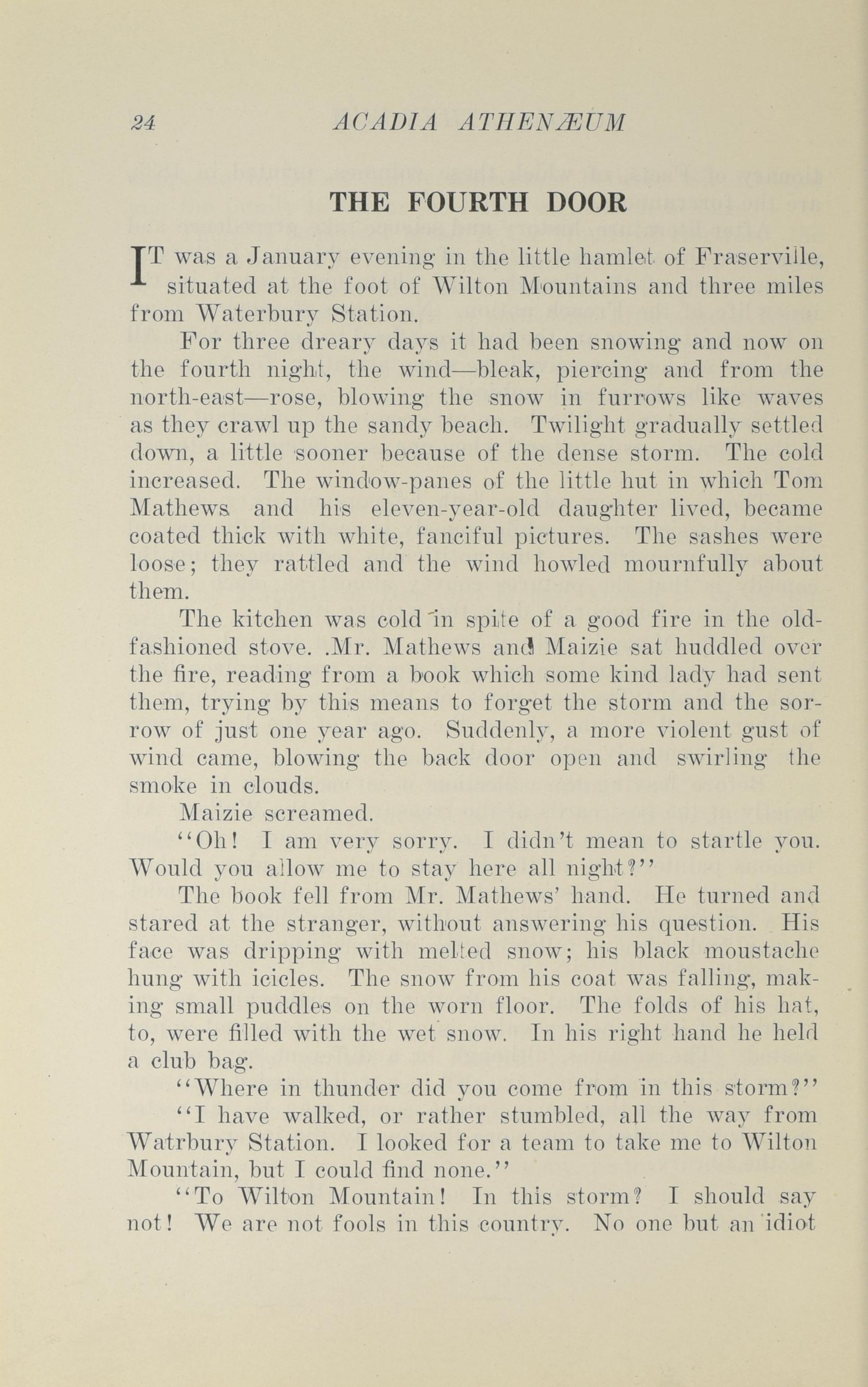 24 ACADIA ATHENÆUM

THE FOURTH DOOR

IT was a January evening in the little hamlet of Fraserville, situated at the foot of Wilton Mountains and three miles from Waterbury Station.

For three dreary days it had been snowing and now on the fourth night, the wind—bleak, piercing and from the north-east—rose, blowing the snow in furrows like waves as they crawl up the sandy beach. Twilight gradually settled down, a little sooner because of the dense storm. The cold increased. The window-panes of the little hut in which Tom Mathews and his eleven-year-old daughter lived, became coated thick with white, fanciful pictures. The sashes were loose; they rattled and the wind howled mournfully about them.

The kitchen was cold in spite of a good fire in the old-fashioned stove. .Mr. Mathews and Maizie sat huddled over the fire, reading from a book which some kind lady had sent them, trying by this means to forget the storm and the sorrow of just one year ago. Suddenly, a more violent gust of wind came, blowing the back door open and swirling the smoke in clouds.

Maizie screamed.

"Oh! I am very sorry. I didn't mean to startle you. Would you allow me to stay here all night?"

The book fell from Mr. Mathews' hand. He turned and stared at the stranger, without answering his question. His face was dripping with melted snow; his black moustache hung with icicles. The snow from his coat was falling, making small puddles on the worn floor. The folds of his hat, to, were filled with the wet snow. In his right hand he held a club bag.

"Where in thunder did you come from in this storm?"

"I have walked, or rather stumbled, all the way from Watrbury Station. I looked for a team to take me to Wilton Mountain, but I could find none."

"To Wilton Mountain! In this storm? I should say not! We are not fools in this country. No one but an idiot